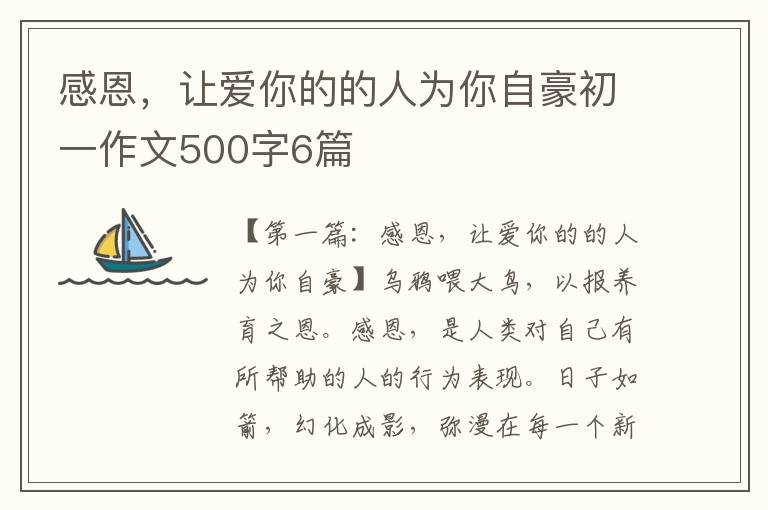 感恩，让爱你的的人为你自豪初一作文500字6篇

【第一篇：感恩，让爱你的的人为你自豪】乌鸦喂大鸟，以报养育之恩。感恩，是人类对自己有所帮助的人的行为表现。日子如箭，幻化成影，弥漫在每一个新